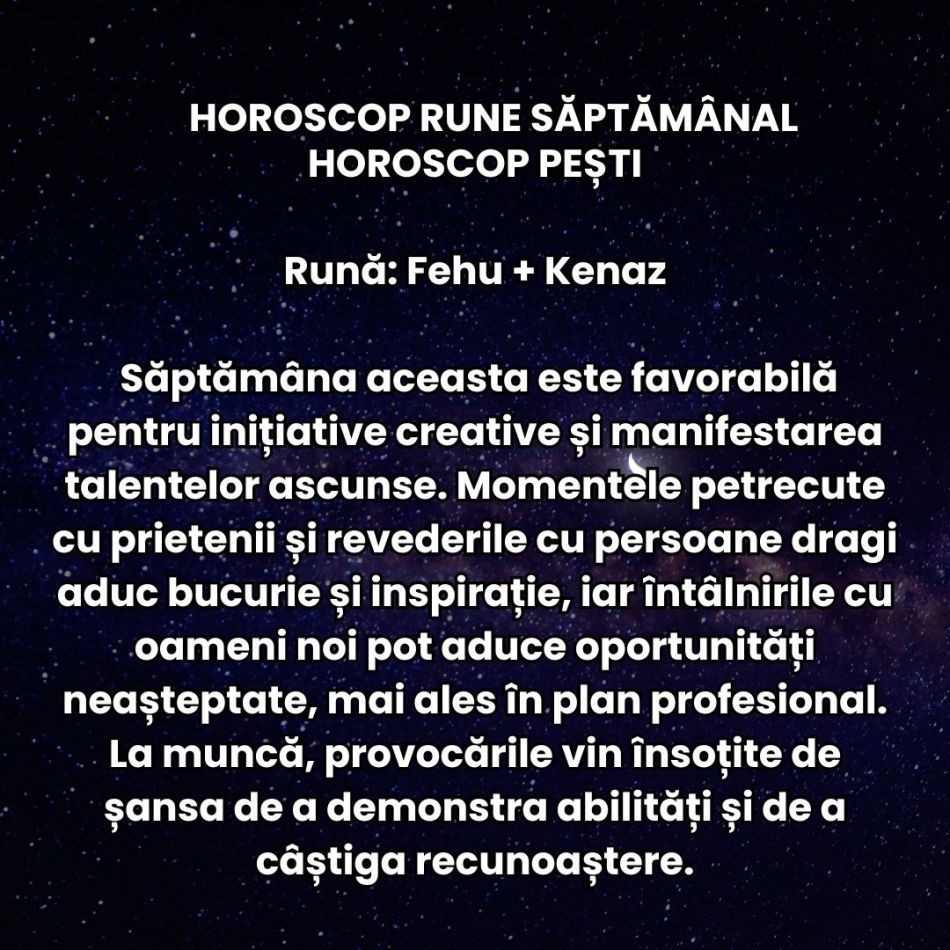 HOROSCOP RUNE SĂPTĂMÂNAL
HOROSCOP PEȘTI

Rună: Fehu + Kenaz

Săptămâna aceasta este favorabilă pentru inițiative creative și manifestarea talentelor ascunse. Momentele petrecute cu prietenii și revederile cu persoane dragi aduc bucurie și inspirație, iar întâlnirile cu oameni noi pot aduce oportunități neașteptate, mai ales în plan profesional. La muncă, provocările vin însoțite de șansa de a demonstra abilități și de a câștiga recunoaștere.